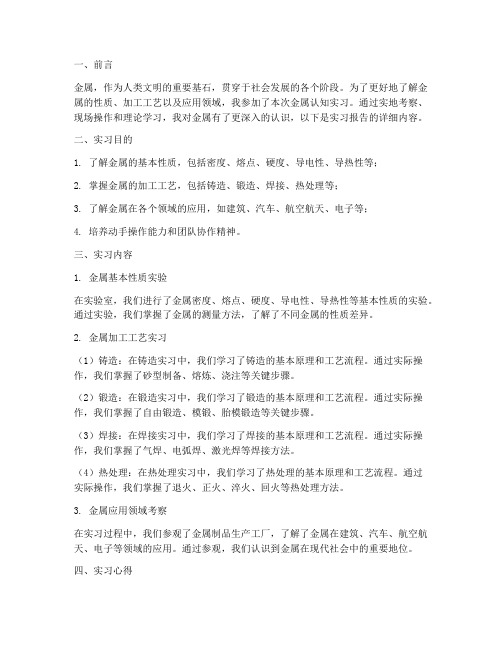 一、前言

金属，作为人类文明的重要基石，贯穿于社会发展的各个阶段。为了更好地了解金属的性质、加工工艺以及应用领域，我参加了本次金属认知实习。通过实地考察、现场操作和理论学习，我对金属有了更深入的认识，以下是实习报告的详细内容。

二、实习目的

1. 了解金属的基本性质，包括密度、熔点、硬度、导电性、导热性等；

2. 掌握金属的加工工艺，包括铸造、锻造、焊接、热处理等；

3. 了解金属在各个领域的应用，如建筑、汽车、航空航天、电子等；

4. 培养动手操作能力和团队协作精神。

三、实习内容

1. 金属基本性质实验

在实验室，我们进行了金属密度、熔点、硬度、导电性、导热性等基本性质的实验。通过实验，我们掌握了金属的测量方法，了解了不同金属的性质差异。

2. 金属加工工艺实习

（1）铸造：在铸造实习中，我们学习了铸造的基本原理和工艺流程。通过实际操作，我们掌握了砂型制备、熔炼、浇注等关键步骤。

（2）锻造：在锻造实习中，我们学习了锻造的基本原理和工艺流程。通过实际操作，我们掌握了自由锻造、模锻、胎模锻造等关键步骤。

（3）焊接：在焊接实习中，我们学习了焊接的基本原理和工艺流程。通过实际操作，我们掌握了气焊、电弧焊、激光焊等焊接方法。

（4）热处理：在热处理实习中，我们学习了热处理的基本原理和工艺流程。通过实际操作，我们掌握了退火、正火、淬火、回火等热处理方法。

3. 金属应用领域考察

在实习过程中，我们参观了金属制品生产工厂，了解了金属在建筑、汽车、航空航天、电子等领域的应用。通过参观，我们认识到金属在现代社会中的重要地位。

四、实习心得